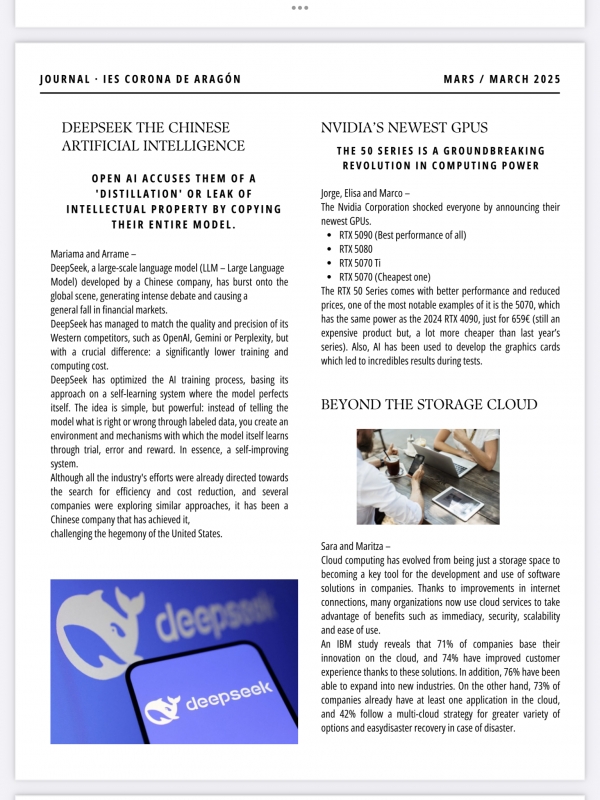 JOURNAL · IES CORONA DE ARAGÓN

MARS / MARCH 2025

DEEPSEEK THE CHINESE ARTIFICIAL INTELLIGENCE

OPEN AI ACCUSES THEM OF A 'DISTILLATION' OR LEAK OF INTELLECTUAL PROPERTY BY COPYING THEIR ENTIRE MODEL.

Mariama and Arrame –
DeepSeek, a large-scale language model (LLM – Large Language Model) developed by a Chinese company, has burst onto the global scene, generating intense debate and causing a general fall in financial markets.
DeepSeek has managed to match the quality and precision of its Western competitors, such as OpenAI, Gemini or Perplexity, but with a crucial difference: a significantly lower training and computing cost.
DeepSeek has optimized the AI training process, basing its approach on a self-learning system where the model perfects itself. The idea is simple, but powerful: instead of telling the model what is right or wrong through labeled data, you create an environment and mechanisms with which the model itself learns through trial, error and reward. In essence, a self-improving system.
Although all the industry's efforts were already directed towards the search for efficiency and cost reduction, and several companies were exploring similar approaches, it has been a Chinese company that has achieved it,
challenging the hegemony of the United States.

deepseek

deepseek

NVIDIA'S NEWEST GPUS

THE 50 SERIES IS A GROUNDBREAKING REVOLUTION IN COMPUTING POWER

Jorge, Elisa and Marco –
The Nvidia Corporation shocked everyone by announcing their newest GPUs.
• RTX 5090 (Best performance of all)
• RTX 5080
• RTX 5070 Ti
• RTX 5070 (Cheapest one)
The RTX 50 Series comes with better performance and reduced prices, one of the most notable examples of it is the 5070, which has the same power as the 2024 RTX 4090, just for 659€ (still an expensive product but, a lot more cheaper than last year's series). Also, AI has been used to develop the graphics cards which led to incredibles results during tests.

BEYOND THE STORAGE CLOUD

Sara and Maritza –
Cloud computing has evolved from being just a storage space to becoming a key tool for the development and use of software solutions in companies. Thanks to improvements in internet connections, many organizations now use cloud services to take advantage of benefits such as immediacy, security, scalability and ease of use.
An IBM study reveals that 71% of companies base their innovation on the cloud, and 74% have improved customer experience thanks to these solutions. In addition, 76% have been able to expand into new industries. On the other hand, 73% of companies already have at least one application in the cloud, and 42% follow a multi-cloud strategy for greater variety of options and easydisaster recovery in case of disaster.